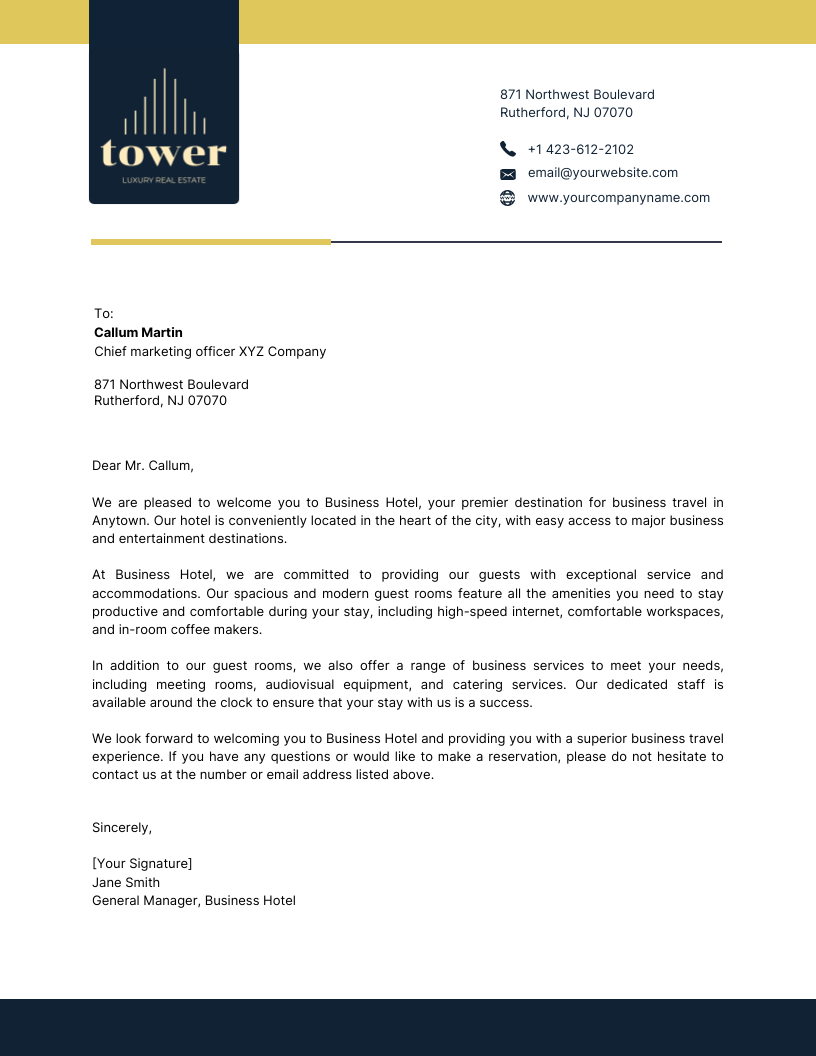 tower
LUXURY REAL ESTATE

871 Northwest Boulevard
Rutherford, NJ 07070

+1 423-612-2102
email@yourwebsite.com
www.yourcompanyname.com

To:
**Callum Martin**
Chief marketing officer XYZ Company

871 Northwest Boulevard
Rutherford, NJ 07070

Dear Mr. Callum,

We are pleased to welcome you to Business Hotel, your premier destination for business travel in Anytown. Our hotel is conveniently located in the heart of the city, with easy access to major business and entertainment destinations.

At Business Hotel, we are committed to providing our guests with exceptional service and accommodations. Our spacious and modern guest rooms feature all the amenities you need to stay productive and comfortable during your stay, including high-speed internet, comfortable workspaces, and in-room coffee makers.

In addition to our guest rooms, we also offer a range of business services to meet your needs, including meeting rooms, audiovisual equipment, and catering services. Our dedicated staff is available around the clock to ensure that your stay with us is a success.

We look forward to welcoming you to Business Hotel and providing you with a superior business travel experience. If you have any questions or would like to make a reservation, please do not hesitate to contact us at the number or email address listed above.

Sincerely,

[Your Signature]
Jane Smith
General Manager, Business Hotel